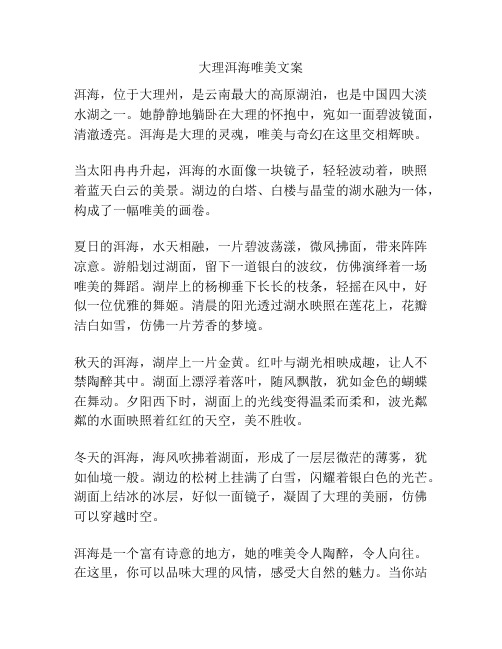 大理洱海唯美文案

洱海，位于大理州，是云南最大的高原湖泊，也是中国四大淡水湖之一。她静静地躺卧在大理的怀抱中，宛如一面碧波镜面，清澈透亮。洱海是大理的灵魂，唯美与奇幻在这里交相辉映。

当太阳冉冉升起，洱海的水面像一块镜子，轻轻波动着，映照着蓝天白云的美景。湖边的白塔、白楼与晶莹的湖水融为一体，构成了一幅唯美的画卷。

夏日的洱海，水天相融，一片碧波荡漾，微风拂面，带来阵阵凉意。游船划过湖面，留下一道银白的波纹，仿佛演绎着一场唯美的舞蹈。湖岸上的杨柳垂下长长的枝条，轻摇在风中，好似一位优雅的舞姬。清晨的阳光透过湖水映照在莲花上，花瓣洁白如雪，仿佛一片芳香的梦境。

秋天的洱海，湖岸上一片金黄。红叶与湖光相映成趣，让人不禁陶醉其中。湖面上漂浮着落叶，随风飘散，犹如金色的蝴蝶在舞动。夕阳西下时，湖面上的光线变得温柔而柔和，波光粼粼的水面映照着红红的天空，美不胜收。

冬天的洱海，海风吹拂着湖面，形成了一层层微茫的薄雾，犹如仙境一般。湖边的松树上挂满了白雪，闪耀着银白色的光芒。湖面上结冰的冰层，好似一面镜子，凝固了大理的美丽，仿佛可以穿越时空。

洱海是一个富有诗意的地方，她的唯美令人陶醉，令人向往。在这里，你可以品味大理的风情，感受大自然的魅力。当你站